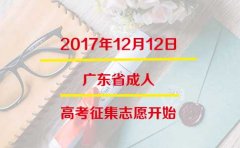 2017年12月12日

广东省成人

高考征集志愿开始